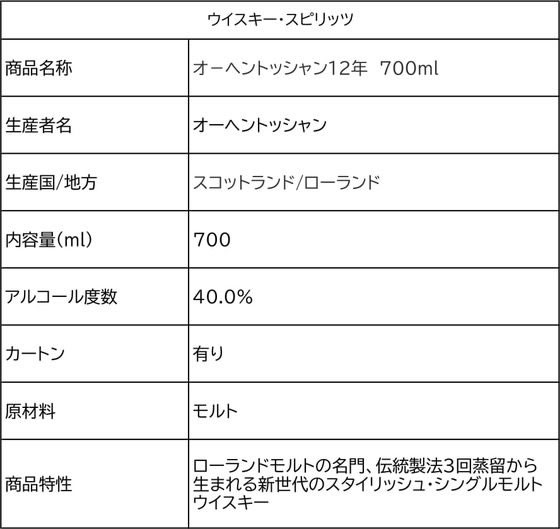 | ウイスキー・スピリッツ | |
|---|---|
| 商品名称 | オーヘントッシャン12年　700ml |
| 生産者名 | オーヘントッシャン |
| 生産国/地方 | スコットランド/ローランド |
| 内容量(ml) | 700 |
| アルコール度数 | 40.0% |
| カートン | 有り |
| 原材料 | モルト |
| 商品特性 | ローランドモルトの名門、伝統製法3回蒸留から生まれる新世代のスタイリッシュ・シングルモルトウイスキー |